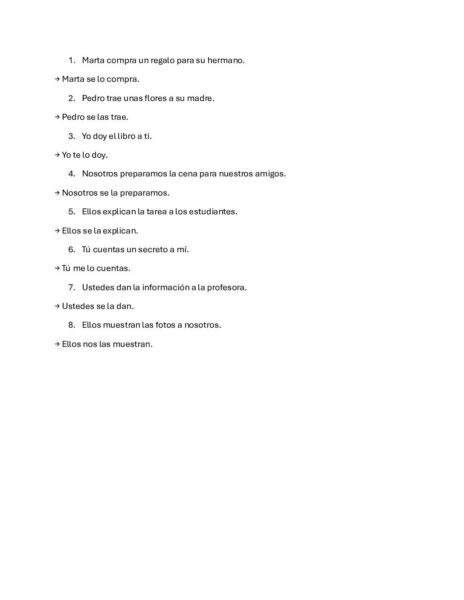 1. Marta compra un regalo para su hermano.

→ Marta se lo compra.

2. Pedro trae unas flores a su madre.

→ Pedro se las trae.

3. Yo doy el libro a ti.

→ Yo te lo doy.

4. Nosotros preparamos la cena para nuestros amigos.

→ Nosotros se la preparamos.

5. Ellos explican la tarea a los estudiantes.

→ Ellos se la explican.

6. Tú cuentas un secreto a mí.

→ Tú me lo cuentas.

7. Ustedes dan la información a la profesora.

→ Ustedes se la dan.

8. Ellos muestran las fotos a nosotros.

→ Ellos nos las muestran.